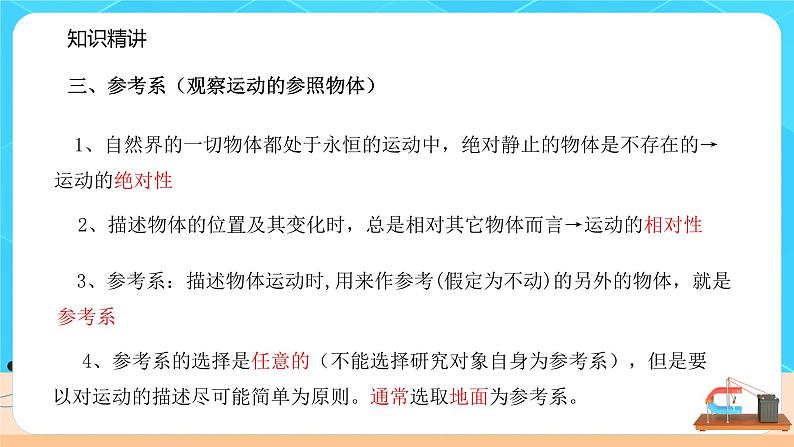 知识精讲

三、参考系（观察运动的参照物体）

1、自然界的一切物体都处于永恒的运动中，绝对静止的物体是不存在的→运动的绝对性

2、描述物体的位置及其变化时，总是相对其它物体而言→运动的相对性

3、参考系：描述物体运动时,用来作参考(假定为不动)的另外的物体，就是参考系

4、参考系的选择是任意的（不能选择研究对象自身为参考系），但是要以对运动的描述尽可能简单为原则。通常选取地面为参考系。